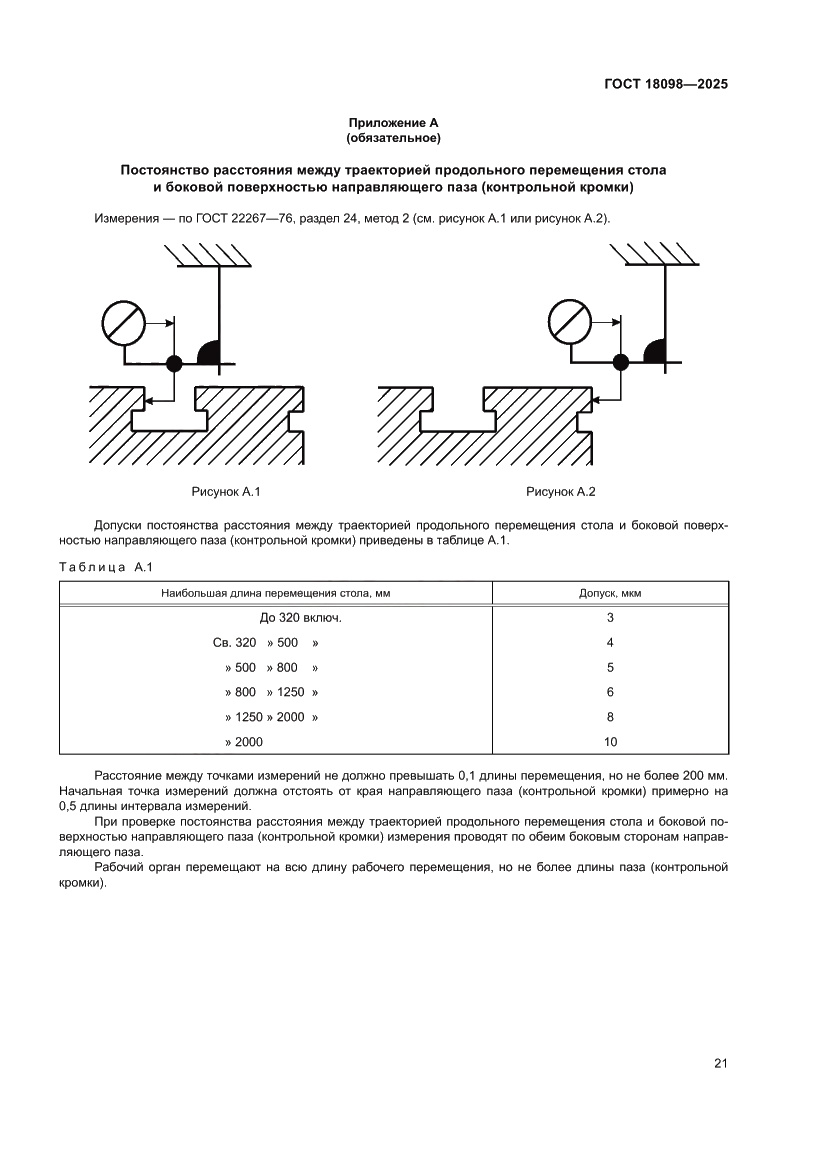 ГОСТ 18098—2025

Приложение А
(обязательное)

Постоянство расстояния между траекторией продольного перемещения стола и боковой поверхностью направляющего паза (контрольной кромки)

Измерения — по ГОСТ 22267—76, раздел 24, метод 2 (см. рисунок А.1 или рисунок А.2).

Рисунок А.1

Рисунок А.2

Допуски постоянства расстояния между траекторией продольного перемещения стола и боковой поверхностью направляющего паза (контрольной кромки) приведены в таблице А.1.

Таблица А.1

| Наибольшая длина перемещения стола, мм | Допуск, мкм |
|---|---|
| До 320 включ. | 3 |
| Св. 320 » 500 » | 4 |
| » 500 » 800 » | 5 |
| » 800 » 1250 » | 6 |
| » 1250 » 2000 » | 8 |
| » 2000 | 10 |

Расстояние между точками измерений не должно превышать 0,1 длины перемещения, но не более 200 мм. Начальная точка измерений должна отстоять от края направляющего паза (контрольной кромки) примерно на 0,5 длины интервала измерений.

При проверке постоянства расстояния между траекторией продольного перемещения стола и боковой поверхностью направляющего паза (контрольной кромки) измерения проводят по обеим боковым сторонам направляющего паза.

Рабочий орган перемещают на всю длину рабочего перемещения, но не более длины паза (контрольной кромки).

21